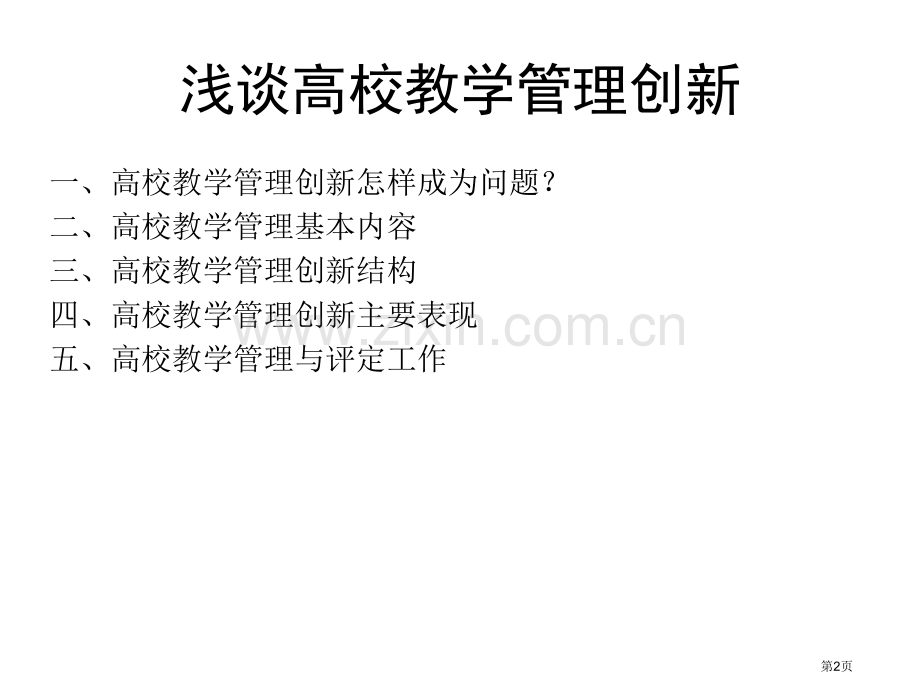 浅谈高校教学管理创新

一、高校教学管理创新怎样成为问题?
二、高校教学管理基本内容
三、高校教学管理创新结构
四、高校教学管理创新主要表现
五、高校教学管理与评定工作

www.zixin.com.cn

第2页